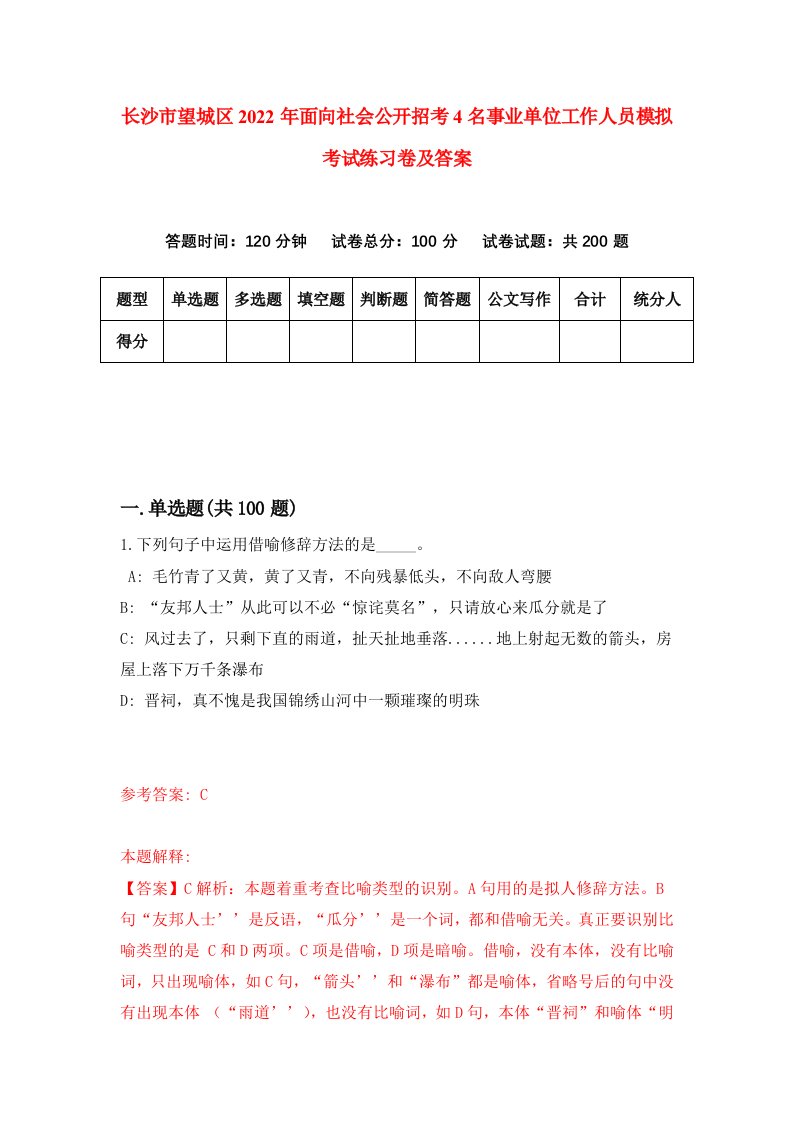 长沙市望城区2022年面向社会公开招考4名事业单位工作人员模拟考试练习卷及答案

答题时间：120分钟　试卷总分：100分　试卷试题：共200题

| 题型 | 单选题 | 多选题 | 填空题 | 判断题 | 简答题 | 公文写作 | 合计 | 统分人 |
|---|---|---|---|---|---|---|---|---|
| 得分 | | | | | | | | |

一.单选题(共100题)

1.下列句子中运用借喻修辞方法的是_____。

A: 毛竹青了又黄，黄了又青，不向残暴低头，不向敌人弯腰

B: “友邦人士”从此可以不必“惊诧莫名”，只请放心来瓜分就是了

C: 风过去了，只剩下直的雨道，扯天扯地垂落......地上射起无数的箭头，房屋上落下万千条瀑布

D: 晋祠，真不愧是我国锦绣山河中一颗璀璨的明珠

参考答案: C

本题解释:

【答案】C解析：本题着重考查比喻类型的识别。A句用的是拟人修辞方法。B句“友邦人士’’是反语，“瓜分’’是一个词，都和借喻无关。真正要识别比喻类型的是 C和D两项。C项是借喻，D项是暗喻。借喻，没有本体，没有比喻词，只出现喻体，如C句，“箭头’’和“瀑布”都是喻体，省略号后的句中没有出现本体 （“雨道’’），也没有比喻词，如D句，本体“晋祠”和喻体“明